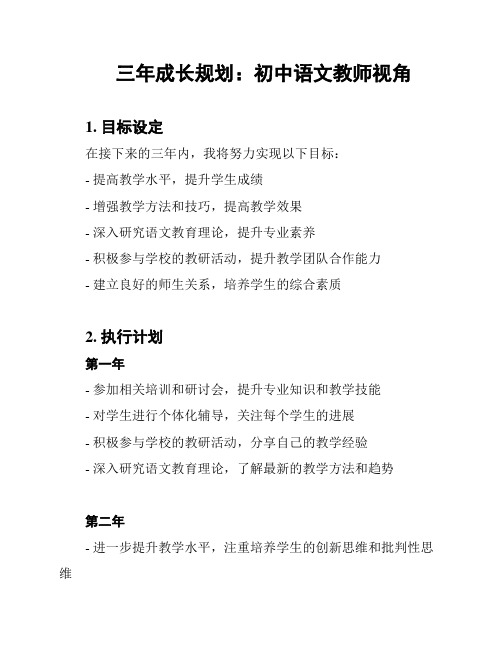 三年成长规划：初中语文教师视角

1. 目标设定

在接下来的三年内，我将努力实现以下目标：

- 提高教学水平，提升学生成绩

- 增强教学方法和技巧，提高教学效果

- 深入研究语文教育理论，提升专业素养

- 积极参与学校的教研活动，提升教学团队合作能力

- 建立良好的师生关系，培养学生的综合素质

2. 执行计划

第一年

- 参加相关培训和研讨会，提升专业知识和教学技能

- 对学生进行个体化辅导，关注每个学生的进展

- 积极参与学校的教研活动，分享自己的教学经验

- 深入研究语文教育理论，了解最新的教学方法和趋势

第二年

- 进一步提升教学水平，注重培养学生的创新思维和批判性思维